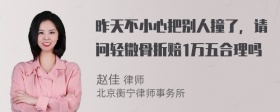 昨天不小心把别人撞了，请问轻微骨折赔1万五合理吗

赵佳 律师
北京衡宁律师事务所